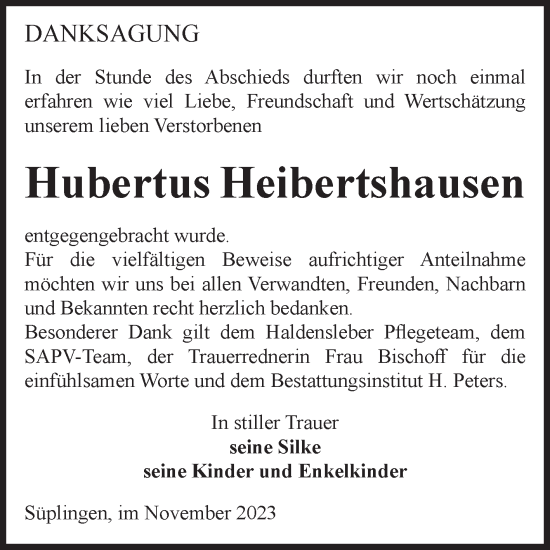 DANKSAGUNG

In der Stunde des Abschieds durften wir noch einmal erfahren wie viel Liebe, Freundschaft und Wertschätzung unserem lieben Verstorbenen

Hubertus Heibertshausen

entgegengebracht wurde.
Für die vielfältigen Beweise aufrichtiger Anteilnahme möchten wir uns bei allen Verwandten, Freunden, Nachbarn und Bekannten recht herzlich bedanken.
Besonderer Dank gilt dem Haldensleber Pflegeteam, dem SAPV-Team, der Trauerrednerin Frau Bischoff für die einfühlsamen Worte und dem Bestattungsinstitut H. Peters.

In stiller Trauer
seine Silke
seine Kinder und Enkelkinder

Süplingen, im November 2023